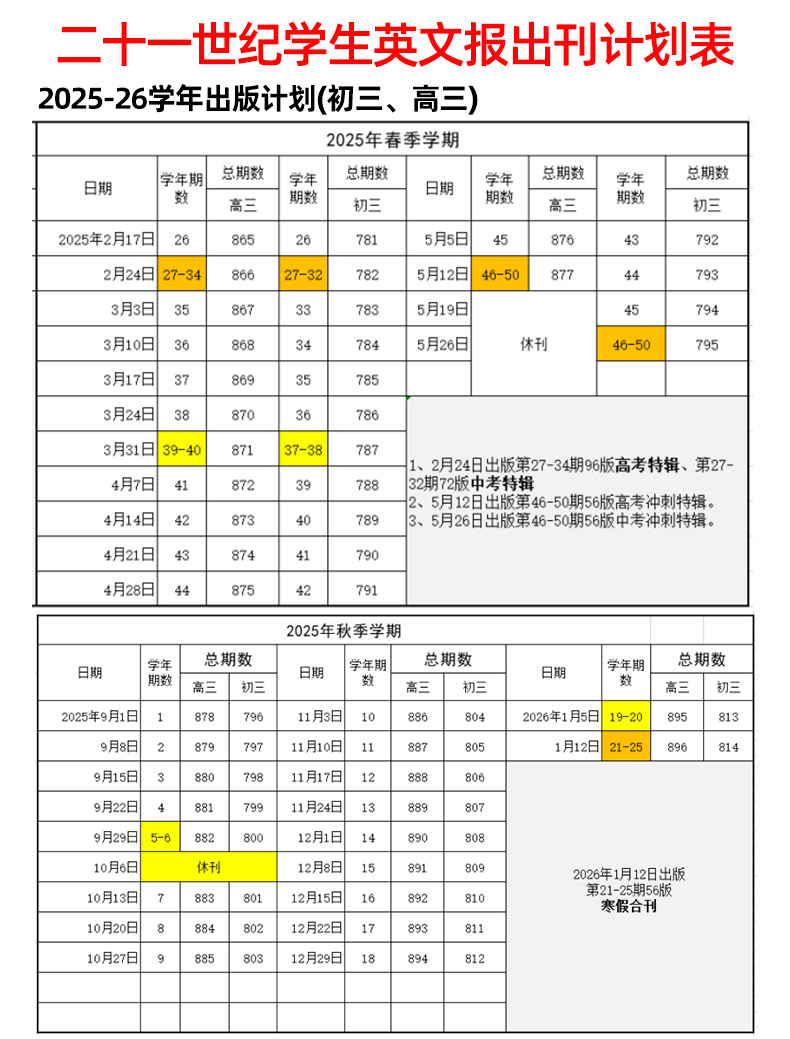 二十一世纪学生英文报出刊计划表

2025-26学年出版计划(初三、高三)

2025年春季学期

| 日期 | 学年期数 | 总期数 高三 | 学年期数 | 总期数 初三 | 日期 | 学年期数 | 总期数 高三 | 学年期数 | 总期数 初三 |
|---|---|---|---|---|---|---|---|---|---|
| 2025年2月17日 | 26 | 865 | 26 | 781 | 5月5日 | 45 | 876 | 43 | 792 |
| 2月24日 | 27-34 | 866 | 27-32 | 782 | 5月12日 | 46-50 | 877 | 44 | 793 |
| 3月3日 | 35 | 867 | 33 | 783 | 5月19日 | 休刊 | | 45 | 794 |
| 3月10日 | 36 | 868 | 34 | 784 | 5月26日 | | | 46-50 | 795 |
| 3月17日 | 37 | 869 | 35 | 785 | | | | | |
| 3月24日 | 38 | 870 | 36 | 786 | | | | | |
| 3月31日 | 39-40 | 871 | 37-38 | 787 | | | | | |
| 4月7日 | 41 | 872 | 39 | 788 | | | | | |
| 4月14日 | 42 | 873 | 40 | 789 | | | | | |
| 4月21日 | 43 | 874 | 41 | 790 | | | | | |
| 4月28日 | 44 | 875 | 42 | 791 | | | | | |

1、2月24日出版第27-34期96版高考特辑、第27-32期72版中考特辑
2、5月12日出版第46-50期56版高考冲刺特辑。
3、5月26日出版第46-50期56版中考冲刺特辑。

2025年秋季学期

| 日期 | 学年期数 | 总期数 高三 | 总期数 初三 | 日期 | 学年期数 | 总期数 高三 | 总期数 初三 | 日期 | 学年期数 | 总期数 高三 | 总期数 初三 |
|---|---|---|---|---|---|---|---|---|---|---|---|
| 2025年9月1日 | 1 | 878 | 796 | 11月3日 | 10 | 886 | 804 | 2026年1月5日 | 19-20 | 895 | 813 |
| 9月8日 | 2 | 879 | 797 | 11月10日 | 11 | 887 | 805 | 1月12日 | 21-25 | 896 | 814 |
| 9月15日 | 3 | 880 | 798 | 11月17日 | 12 | 888 | 806 | | | | |
| 9月22日 | 4 | 881 | 799 | 11月24日 | 13 | 889 | 807 | | | | |
| 9月29日 | 5-6 | 882 | 800 | 12月1日 | 14 | 890 | 808 | | | | |
| 10月6日 | 休刊 | | | 12月8日 | 15 | 891 | 809 | | | | |
| 10月13日 | 7 | 883 | 801 | 12月15日 | 16 | 892 | 810 | | | | |
| 10月20日 | 8 | 884 | 802 | 12月22日 | 17 | 893 | 811 | | | | |
| 10月27日 | 9 | 885 | 803 | 12月29日 | 18 | 894 | 812 | | | | |

2026年1月12日出版
第21-25期56版
寒假合刊